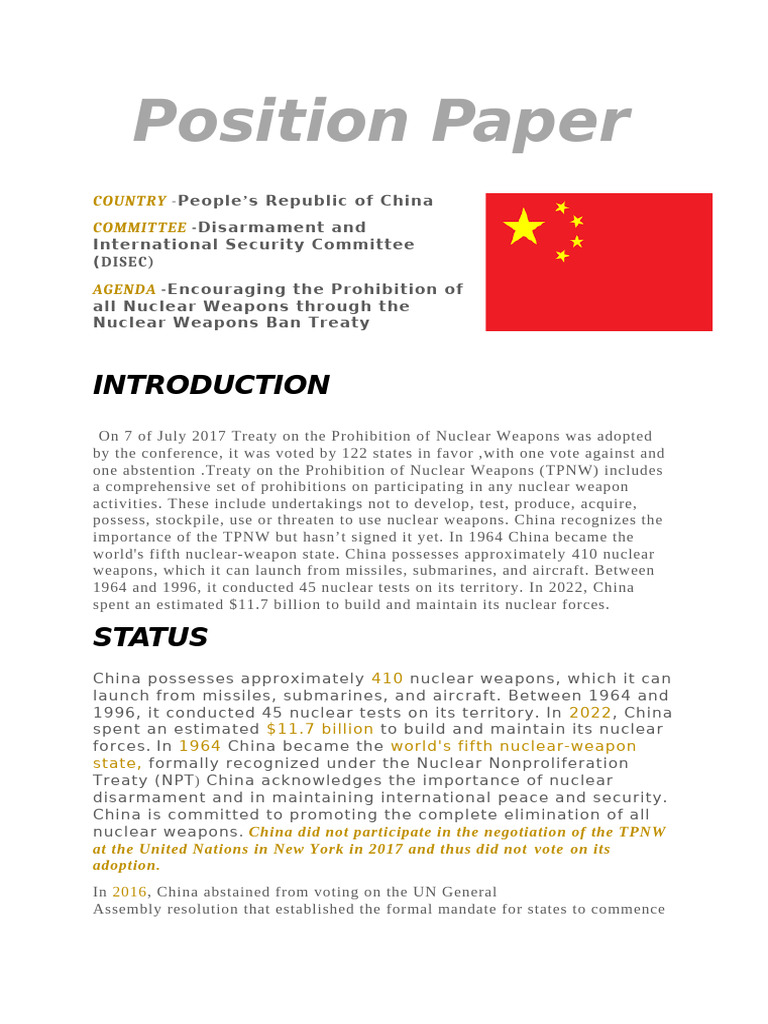 Position Paper

COUNTRY -People's Republic of China

COMMITTEE -Disarmament and International Security Committee (DISEC)

AGENDA -Encouraging the Prohibition of all Nuclear Weapons through the Nuclear Weapons Ban Treaty

INTRODUCTION

On 7 of July 2017 Treaty on the Prohibition of Nuclear Weapons was adopted by the conference, it was voted by 122 states in favor ,with one vote against and one abstention .Treaty on the Prohibition of Nuclear Weapons (TPNW) includes a comprehensive set of prohibitions on participating in any nuclear weapon activities. These include undertakings not to develop, test, produce, acquire, possess, stockpile, use or threaten to use nuclear weapons. China recognizes the importance of the TPNW but hasn't signed it yet. In 1964 China became the world's fifth nuclear-weapon state. China possesses approximately 410 nuclear weapons, which it can launch from missiles, submarines, and aircraft. Between 1964 and 1996, it conducted 45 nuclear tests on its territory. In 2022, China spent an estimated $11.7 billion to build and maintain its nuclear forces.

STATUS

China possesses approximately 410 nuclear weapons, which it can launch from missiles, submarines, and aircraft. Between 1964 and 1996, it conducted 45 nuclear tests on its territory. In 2022, China spent an estimated $11.7 billion to build and maintain its nuclear forces. In 1964 China became the world's fifth nuclear-weapon state, formally recognized under the Nuclear Nonproliferation Treaty (NPT) China acknowledges the importance of nuclear disarmament and in maintaining international peace and security. China is committed to promoting the complete elimination of all nuclear weapons. China did not participate in the negotiation of the TPNW at the United Nations in New York in 2017 and thus did not vote on its adoption.

In 2016, China abstained from voting on the UN General Assembly resolution that established the formal mandate for states to commence